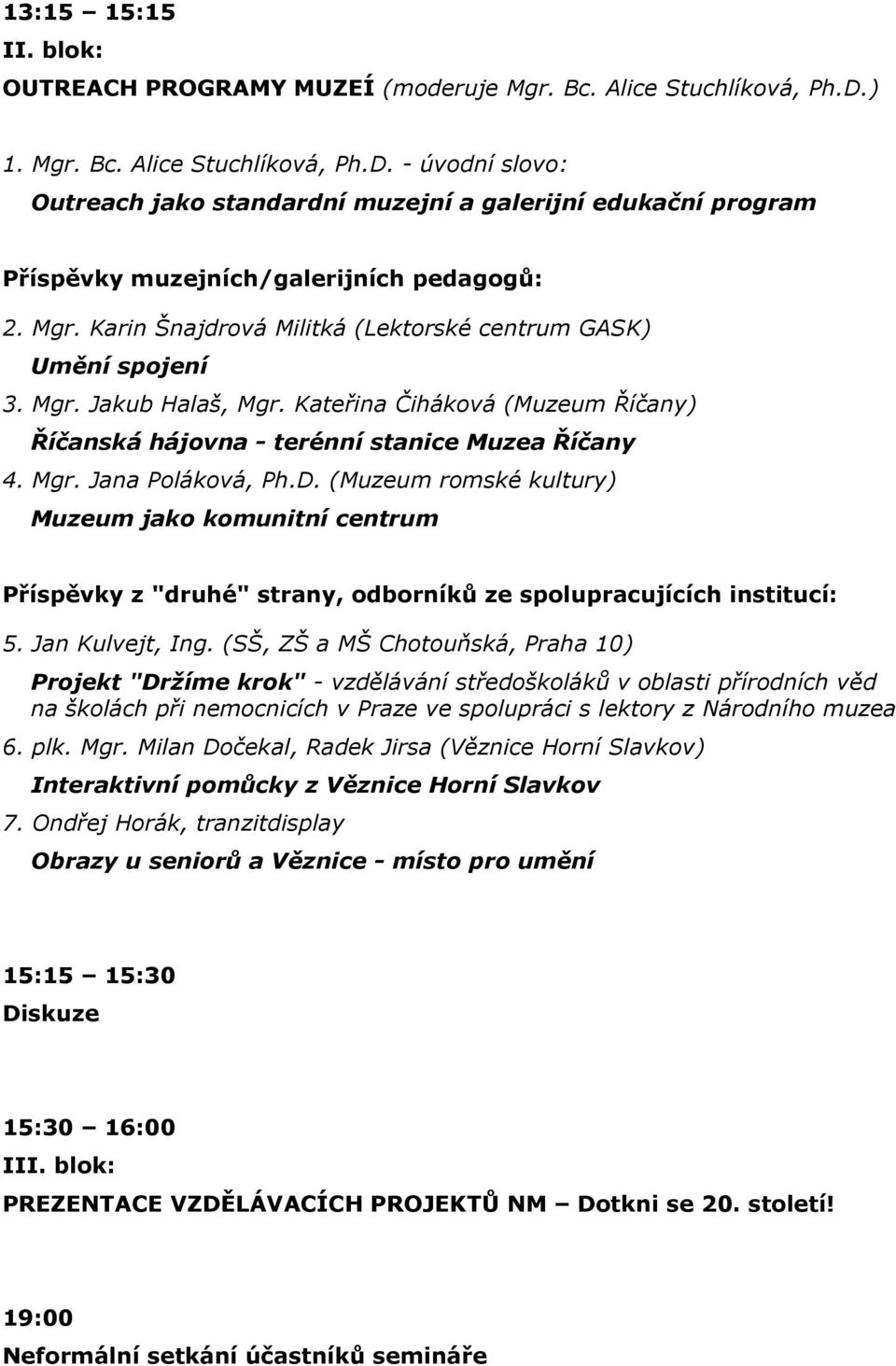 13:15 – 15:15
II. blok:
OUTREACH PROGRAMY MUZEÍ (moderuje Mgr. Bc. Alice Stuchlíková, Ph.D.)

1. Mgr. Bc. Alice Stuchlíková, Ph.D. - úvodní slovo:
Outreach jako standardní muzejní a galerijní edukační program

Příspěvky muzejních/galerijních pedagogů:

2. Mgr. Karin Šnajdrová Militká (Lektorské centrum GASK)
Umění spojení

3. Mgr. Jakub Halaš, Mgr. Kateřina Čiháková (Muzeum Říčany)
Říčanská hájovna - terénní stanice Muzea Říčany

4. Mgr. Jana Poláková, Ph.D. (Muzeum romské kultury)
Muzeum jako komunitní centrum

Příspěvky z "druhé" strany, odborníků ze spolupracujících institucí:

5. Jan Kulvejt, Ing. (SŠ, ZŠ a MŠ Chotouňská, Praha 10)
Projekt "Držíme krok" - vzdělávání středoškoláků v oblasti přírodních věd na školách při nemocnicích v Praze ve spolupráci s lektory z Národního muzea

6. plk. Mgr. Milan Dočekal, Radek Jirsa (Věznice Horní Slavkov)
Interaktivní pomůcky z Věznice Horní Slavkov

7. Ondřej Horák, tranzitdisplay
Obrazy u seniorů a Věznice - místo pro umění

15:15 – 15:30
Diskuze

15:30 – 16:00
III. blok:
PREZENTACE VZDĚLÁVACÍCH PROJEKTŮ NM – Dotkni se 20. století!

19:00
Neformální setkání účastníků semináře